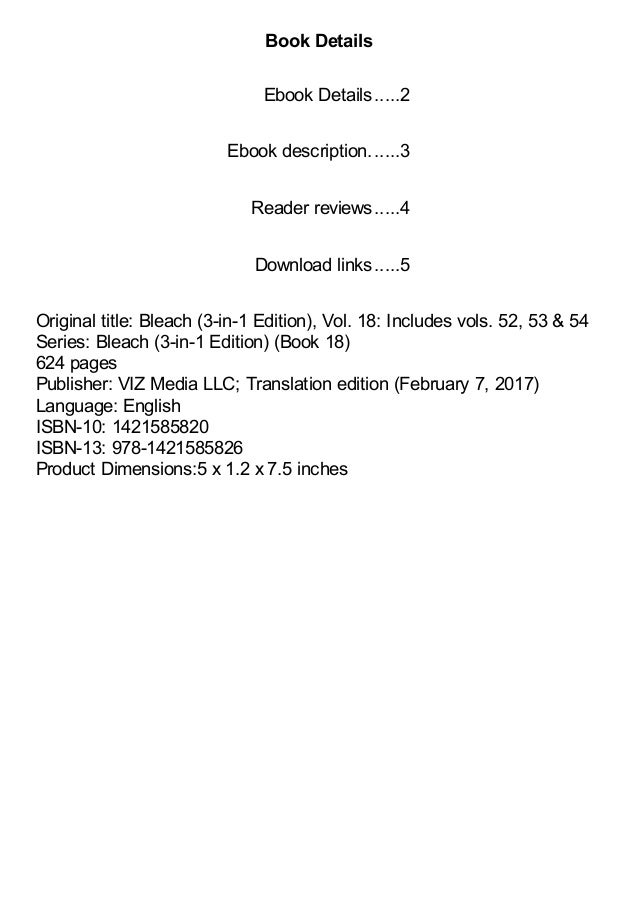 Book Details

Ebook Details.....2

Ebook description......3

Reader reviews.....4

Download links.....5

Original title: Bleach (3-in-1 Edition), Vol. 18: Includes vols. 52, 53 & 54
Series: Bleach (3-in-1 Edition) (Book 18)
624 pages
Publisher: VIZ Media LLC; Translation edition (February 7, 2017)
Language: English
ISBN-10: 1421585820
ISBN-13: 978-1421585826
Product Dimensions:5 x 1.2 x 7.5 inches